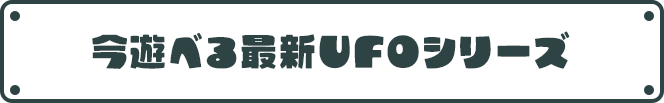 今遊べる最新UFOシリーズ